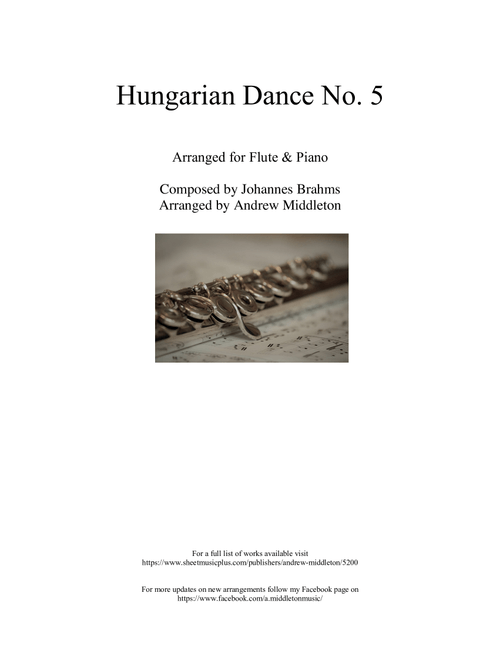 Hungarian Dance No. 5

Arranged for Flute & Piano

Composed by Johannes Brahms
Arranged by Andrew Middleton

For a full list of works available visit
https://www.sheetmusicplus.com/publishers/andrew-middleton/5200

For more updates on new arrangements follow my Facebook page on
https://www.facebook.com/a.middletonmusic/